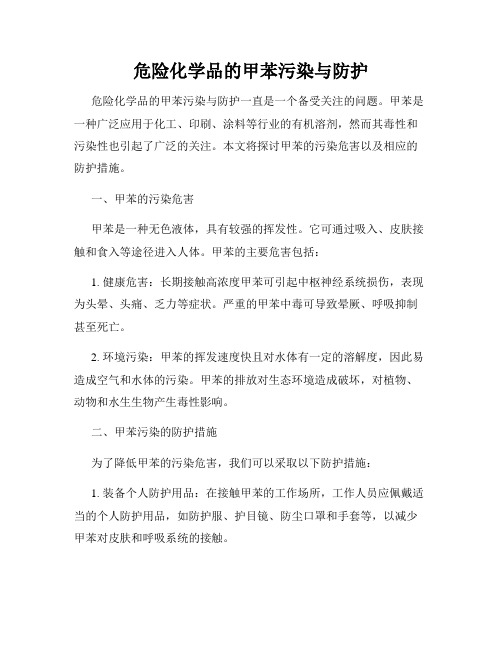 危险化学品的甲苯污染与防护

危险化学品的甲苯污染与防护一直是一个备受关注的问题。甲苯是一种广泛应用于化工、印刷、涂料等行业的有机溶剂，然而其毒性和污染性也引起了广泛的关注。本文将探讨甲苯的污染危害以及相应的防护措施。

一、甲苯的污染危害

甲苯是一种无色液体，具有较强的挥发性。它可通过吸入、皮肤接触和食入等途径进入人体。甲苯的主要危害包括：

1. 健康危害：长期接触高浓度甲苯可引起中枢神经系统损伤，表现为头晕、头痛、乏力等症状。严重的甲苯中毒可导致晕厥、呼吸抑制甚至死亡。

2. 环境污染：甲苯的挥发速度快且对水体有一定的溶解度，因此易造成空气和水体的污染。甲苯的排放对生态环境造成破坏，对植物、动物和水生生物产生毒性影响。

二、甲苯污染的防护措施

为了降低甲苯的污染危害，我们可以采取以下防护措施：

1. 装备个人防护用品：在接触甲苯的工作场所，工作人员应佩戴适当的个人防护用品，如防护服、护目镜、防尘口罩和手套等，以减少甲苯对皮肤和呼吸系统的接触。